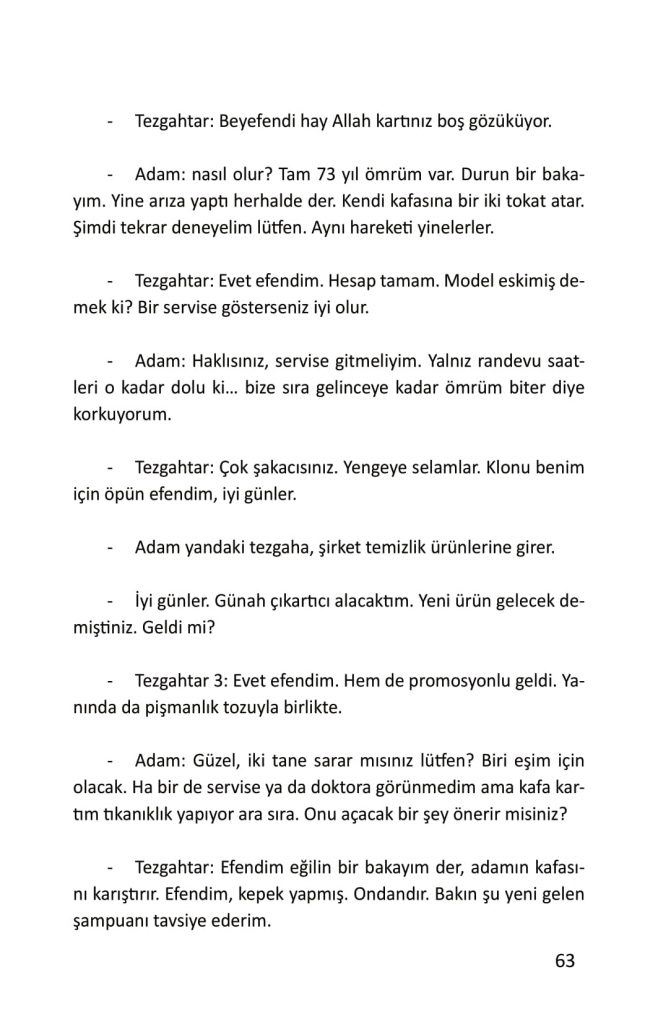 - Tezgahtar: Beyefendi hay Allah kartınız boş gözüküyor.

- Adam: nasıl olur? Tam 73 yıl ömrüm var. Durun bir bakayım. Yine arıza yaptı herhalde der. Kendi kafasına bir iki tokat atar. Şimdi tekrar deneyelim lütfen. Aynı hareketi yinelerler.

- Tezgahtar: Evet efendim. Hesap tamam. Model eskimiş demek ki? Bir servise gösterseniz iyi olur.

- Adam: Haklısınız, servise gitmeliyim. Yalnız randevu saatleri o kadar dolu ki... bize sıra gelinceye kadar ömrüm biter diye korkuyorum.

- Tezgahtar: Çok şakacısınız. Yengeye selamlar. Klonu benim için öpün efendim, iyi günler.

- Adam yandaki tezgaha, şirket temizlik ürünlerine girer.

- İyi günler. Günah çıkartıcı alacaktım. Yeni ürün gelecek demiştiniz. Geldi mi?

- Tezgahtar 3: Evet efendim. Hem de promosyonlu geldi. Yanında da pişmanlık tozuyla birlikte.

- Adam: Güzel, iki tane sarar mısınız lütfen? Biri eşim için olacak. Ha bir de servise ya da doktora görünmedim ama kafa kartım tıkanıklık yapıyor ara sıra. Onu açacak bir şey önerir misiniz?

- Tezgahtar: Efendim eğilin bir bakayım der, adamın kafasını karıştırır. Efendim, kepek yapmış. Ondandır. Bakın şu yeni gelen şampuanı tavsiye ederim.

63